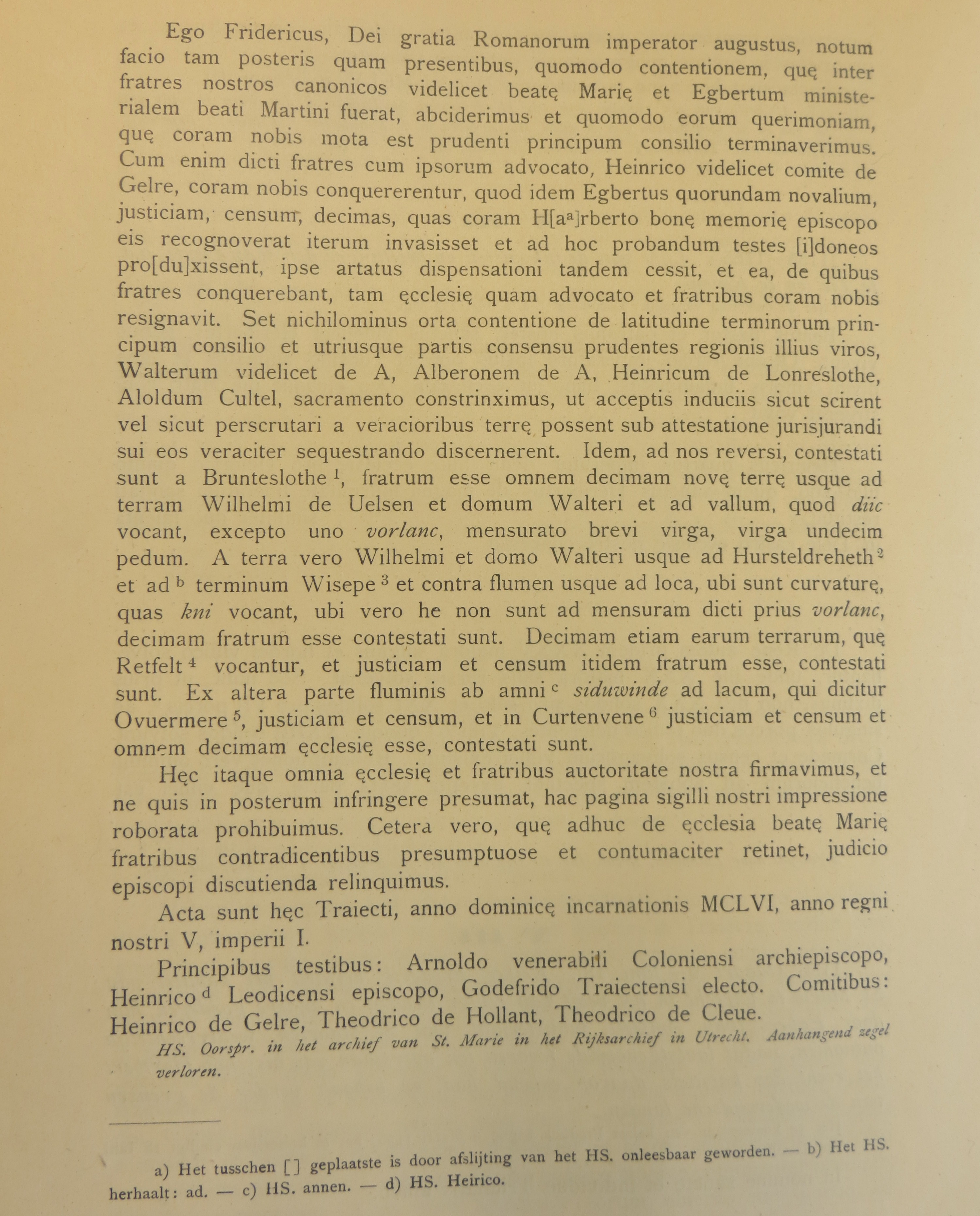 Ego Fridericus, Dei gratia Romanorum imperator augustus, notum facio tam posteris quam presentibus, quomodo contentionem, quę inter fratres nostros canonicos videlicet beatę Marię et Egbertum ministerialem beati Martini fuerat, abciderimus et quomodo eorum querimoniam, quę coram nobis mota est prudenti principum consilio terminaverimus. Cum enim dicti fratres cum ipsorum advocato, Heinrico videlicet comite de Gelre, coram nobis conquererentur, quod idem Egbertus quorundam novalium, justiciam, censum, decimas, quas coram H[a$^a$]rberto bonę memorię episcopo eis recognoverat iterum invasisset et ad hoc probandum testes [i]doneos pro[du]xissent, ipse artatus dispensationi tandem cessit, et ea, de quibus fratres conquerebant, tam ęcclesię quam advocato et fratribus coram nobis resignavit. Set nichilominus orta contentione de latitudine terminorum principum consilio et utriusque partis consensu prudentes regionis illius viros, Walterum videlicet de A, Alberonem de A, Heinricum de Lonreslothe, Aloldum Cultel, sacramento constrinximus, ut acceptis induciis sicut scirent vel sicut perscrutari a veracioribus terrę possent sub attestatione jurisjurandi sui eos veraciter sequestrando discernerent. Idem, ad nos reversi, contestati sunt a Brunteslothe $^1$, fratrum esse omnem decimam novę terrę usque ad terram Wilhelmi de Uelsen et domum Walteri et ad vallum, quod diic vocant, excepto uno vorlanc, mensurato brevi virga, virga undecim pedum. A terra vero Wilhelmi et domo Walteri usque ad Hursteldreheth $^2$ et ad $^b$ terminum Wisepe $^3$ et contra flumen usque ad loca, ubi sunt curvaturę, quas kni vocant, ubi vero he non sunt ad mensuram dicti prius vorlanc, decimam fratrum esse contestati sunt. Decimam etiam earum terrarum, quę Retfelt $^4$ vocantur, et justiciam et censum itidem fratrum esse, contestati sunt. Ex altera parte fluminis ab amni $^c$ siduwinde ad lacum, qui dicitur Ovuermere $^5$, justiciam et censum, et in Curtenvene $^6$ justiciam et censum et omnem decimam ęcclesię esse, contestati sunt.

Hęc itaque omnia ęcclesię et fratribus auctoritate nostra firmavimus, et ne quis in posterum infringere presumat, hac pagina sigilli nostri impressione roborata prohibuimus. Cetera vero, quę adhuc de ęcclesia beatę Marię fratribus contradicentibus presumptuose et contumaciter retinet, judicio episcopi discutienda relinquimus.

Acta sunt hęc Traiecti, anno dominicę incarnationis MCLVI, anno regni nostri V, imperii I.

Principibus testibus: Arnoldo venerabili Coloniensi archiepiscopo, Heinrico $^d$ Leodicensi episcopo, Godefrido Traiectensi electo. Comitibus: Heinrico de Gelre, Theodrico de Hollant, Theodrico de Cleue.

HS. Oorspr. in het archief van St. Marie in het Rijksarchief in Utrecht. Aanhangend zegel verloren.

a) Het tusschen [ ] geplaatste is door afslijting van het HS. onleesbaar geworden. — b) Het HS. herhaalt: ad. — c) HS. annen. — d) HS. Heirico.